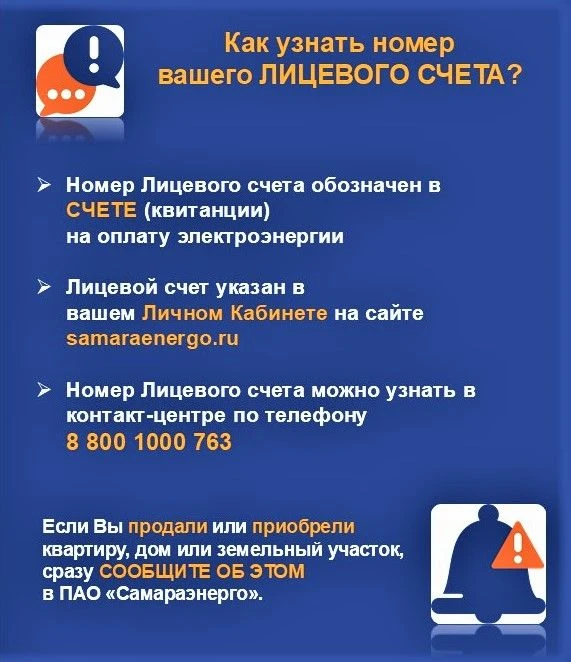 Как узнать номер вашего ЛИЦЕВОГО СЧЕТА?

➢ Номер Лицевого счета обозначен в СЧЕТЕ (квитанции) на оплату электроэнергии

➢ Лицевой счет указан в вашем Личном Кабинете на сайте samaraenergo.ru

➢ Номер Лицевого счета можно узнать в контакт-центре по телефону 8 800 1000 763

Если Вы продали или приобрели квартиру, дом или земельный участок, сразу СООБЩИТЕ ОБ ЭТОМ в ПАО «Самараэнерго».